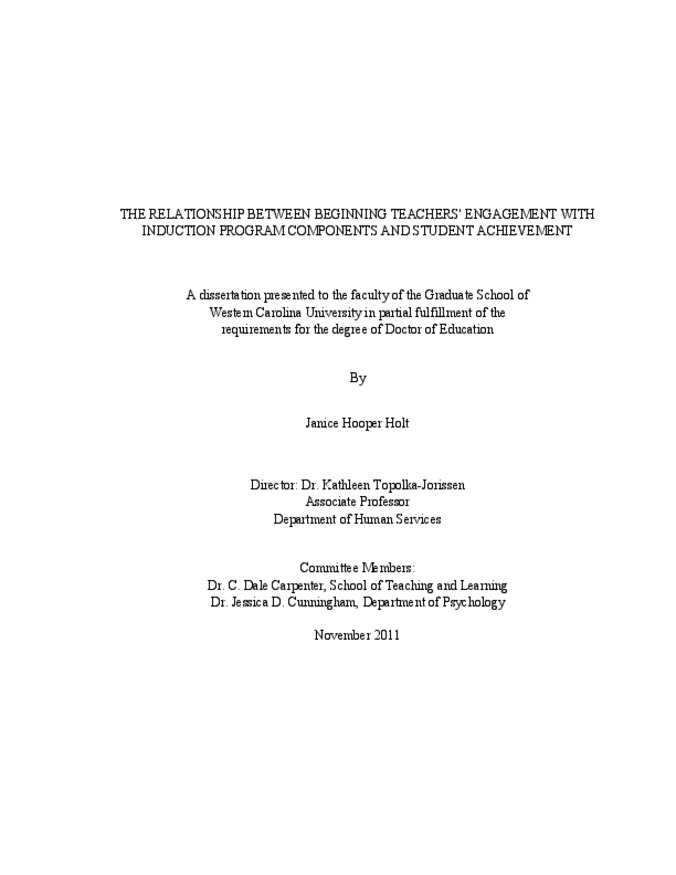 THE RELATIONSHIP BETWEEN BEGINNING TEACHERS' ENGAGEMENT WITH INDUCTION PROGRAM COMPONENTS AND STUDENT ACHIEVEMENT

A dissertation presented to the faculty of the Graduate School of Western Carolina University in partial fulfillment of the requirements for the degree of Doctor of Education

By

Janice Hooper Holt

Director: Dr. Kathleen Topolka-Jorissen
Associate Professor
Department of Human Services

Committee Members:
Dr. C. Dale Carpenter, School of Teaching and Learning
Dr. Jessica D. Cunningham, Department of Psychology

November 2011